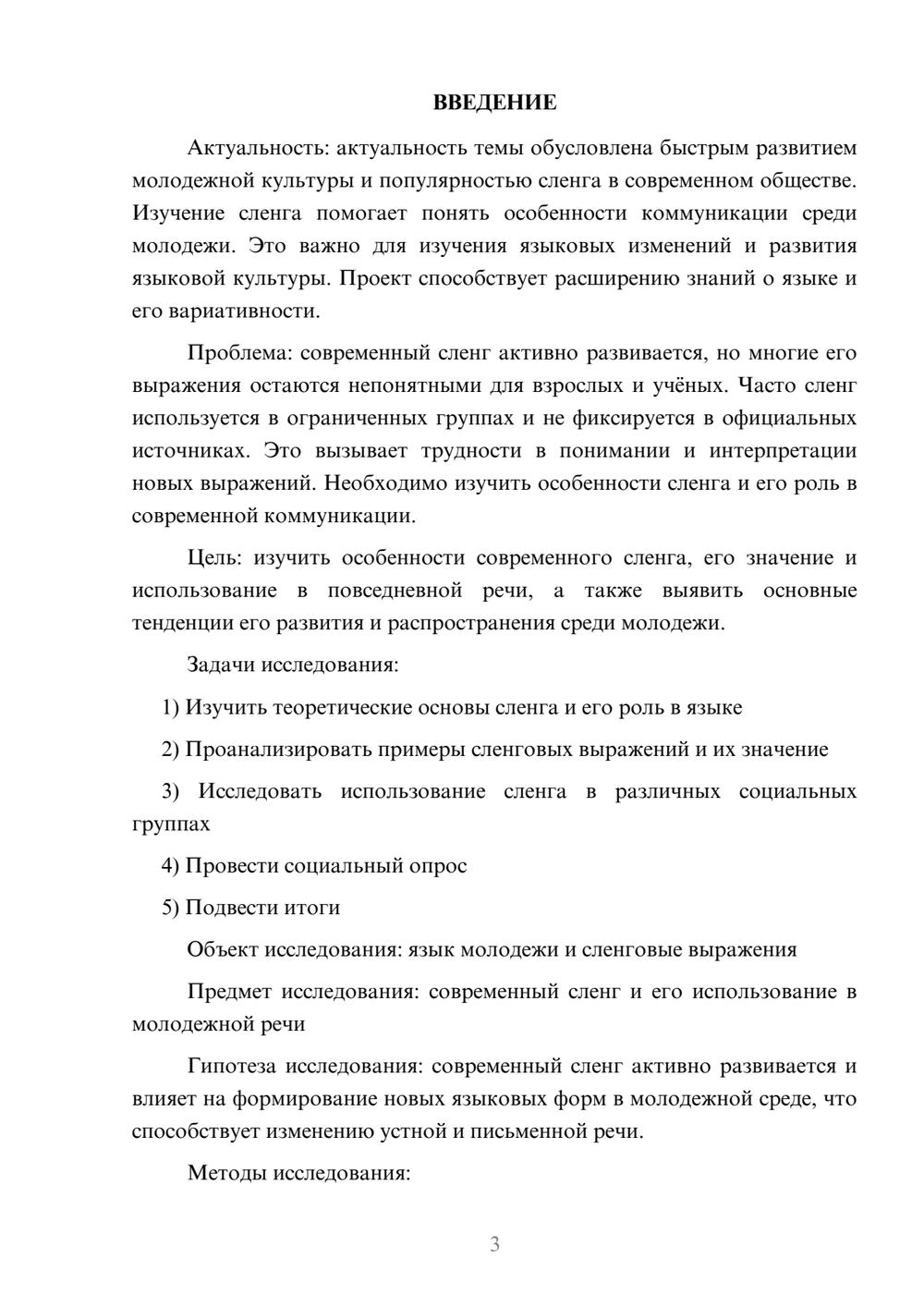 ВВЕДЕНИЕ

Актуальность: актуальность темы обусловлена быстрым развитием молодежной культуры и популярностью сленга в современном обществе. Изучение сленга помогает понять особенности коммуникации среди молодежи. Это важно для изучения языковых изменений и развития языковой культуры. Проект способствует расширению знаний о языке и его вариативности.

Проблема: современный сленг активно развивается, но многие его выражения остаются непонятными для взрослых и учёных. Часто сленг используется в ограниченных группах и не фиксируется в официальных источниках. Это вызывает трудности в понимании и интерпретации новых выражений. Необходимо изучить особенности сленга и его роль в современной коммуникации.

Цель: изучить особенности современного сленга, его значение и использование в повседневной речи, а также выявить основные тенденции его развития и распространения среди молодежи.

Задачи исследования:

1) Изучить теоретические основы сленга и его роль в языке

2) Проанализировать примеры сленговых выражений и их значение

3) Исследовать использование сленга в различных социальных группах

4) Провести социальный опрос

5) Подвести итоги

Объект исследования: язык молодежи и сленговые выражения

Предмет исследования: современный сленг и его использование в молодежной речи

Гипотеза исследования: современный сленг активно развивается и влияет на формирование новых языковых форм в молодежной среде, что способствует изменению устной и письменной речи.

Методы исследования:

3